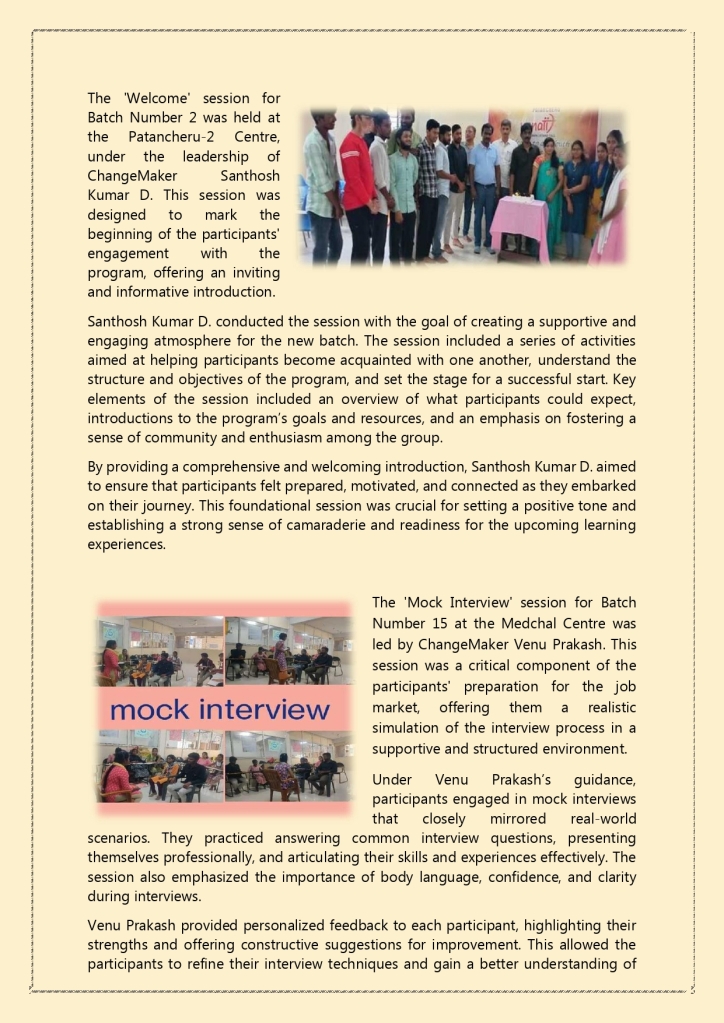 The 'Welcome' session for Batch Number 2 was held at the Patancheru-2 Centre, under the leadership of ChangeMaker Santhosh Kumar D. This session was designed to mark the beginning of the participants' engagement with the program, offering an inviting and informative introduction.

Santhosh Kumar D. conducted the session with the goal of creating a supportive and engaging atmosphere for the new batch. The session included a series of activities aimed at helping participants become acquainted with one another, understand the structure and objectives of the program, and set the stage for a successful start. Key elements of the session included an overview of what participants could expect, introductions to the program's goals and resources, and an emphasis on fostering a sense of community and enthusiasm among the group.

By providing a comprehensive and welcoming introduction, Santhosh Kumar D. aimed to ensure that participants felt prepared, motivated, and connected as they embarked on their journey. This foundational session was crucial for setting a positive tone and establishing a strong sense of camaraderie and readiness for the upcoming learning experiences.

mock interview

The 'Mock Interview' session for Batch Number 15 at the Medchal Centre was led by ChangeMaker Venu Prakash. This session was a critical component of the participants' preparation for the job market, offering them a realistic simulation of the interview process in a supportive and structured environment.

Under Venu Prakash's guidance, participants engaged in mock interviews that closely mirrored real-world scenarios. They practiced answering common interview questions, presenting themselves professionally, and articulating their skills and experiences effectively. The session also emphasized the importance of body language, confidence, and clarity during interviews.

Venu Prakash provided personalized feedback to each participant, highlighting their strengths and offering constructive suggestions for improvement. This allowed the participants to refine their interview techniques and gain a better understanding of